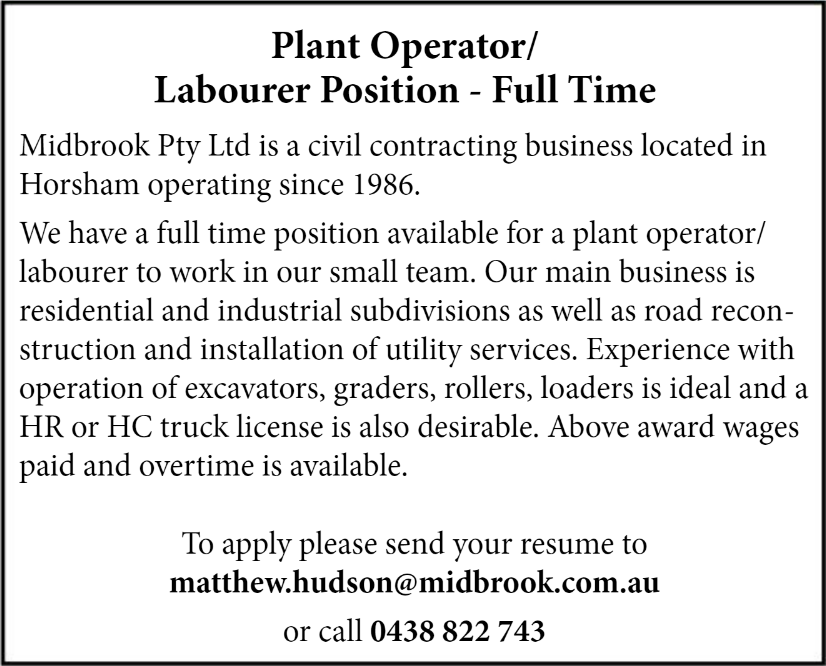 Plant Operator/
Labourer Position - Full Time

Midbrook Pty Ltd is a civil contracting business located in Horsham operating since 1986.

We have a full time position available for a plant operator/ labourer to work in our small team. Our main business is residential and industrial subdivisions as well as road reconstruction and installation of utility services. Experience with operation of excavators, graders, rollers, loaders is ideal and a HR or HC truck license is also desirable. Above award wages paid and overtime is available.

To apply please send your resume to
matthew.hudson@midbrook.com.au
or call 0438 822 743